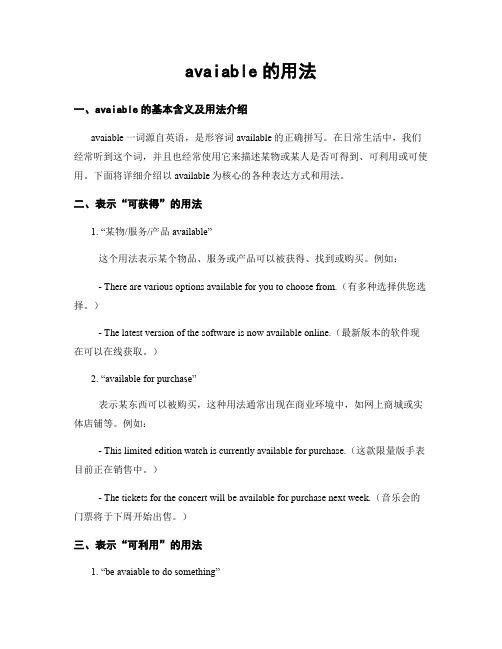 avaiable的用法

一、avaiable的基本含义及用法介绍

avaiable一词源自英语，是形容词available的正确拼写。在日常生活中，我们经常听到这个词，并且也经常使用它来描述某物或某人是否可得到、可利用或可使用。下面将详细介绍以available为核心的各种表达方式和用法。

二、表示“可获得”的用法

1. “某物/服务/产品 available”

这个用法表示某个物品、服务或产品可以被获得、找到或购买。例如：

- There are various options available for you to choose from.（有多种选择供您选择。）

- The latest version of the software is now available online.（最新版本的软件现在可以在线获取。）

2. “available for purchase”

表示某东西可以被购买，这种用法通常出现在商业环境中，如网上商城或实体店铺等。例如：

- This limited edition watch is currently available for purchase.（这款限量版手表目前正在销售中。）

- The tickets for the concert will be available for purchase next week.（音乐会的门票将于下周开始出售。）

三、表示“可利用”的用法

1. “be avaiable to do something”